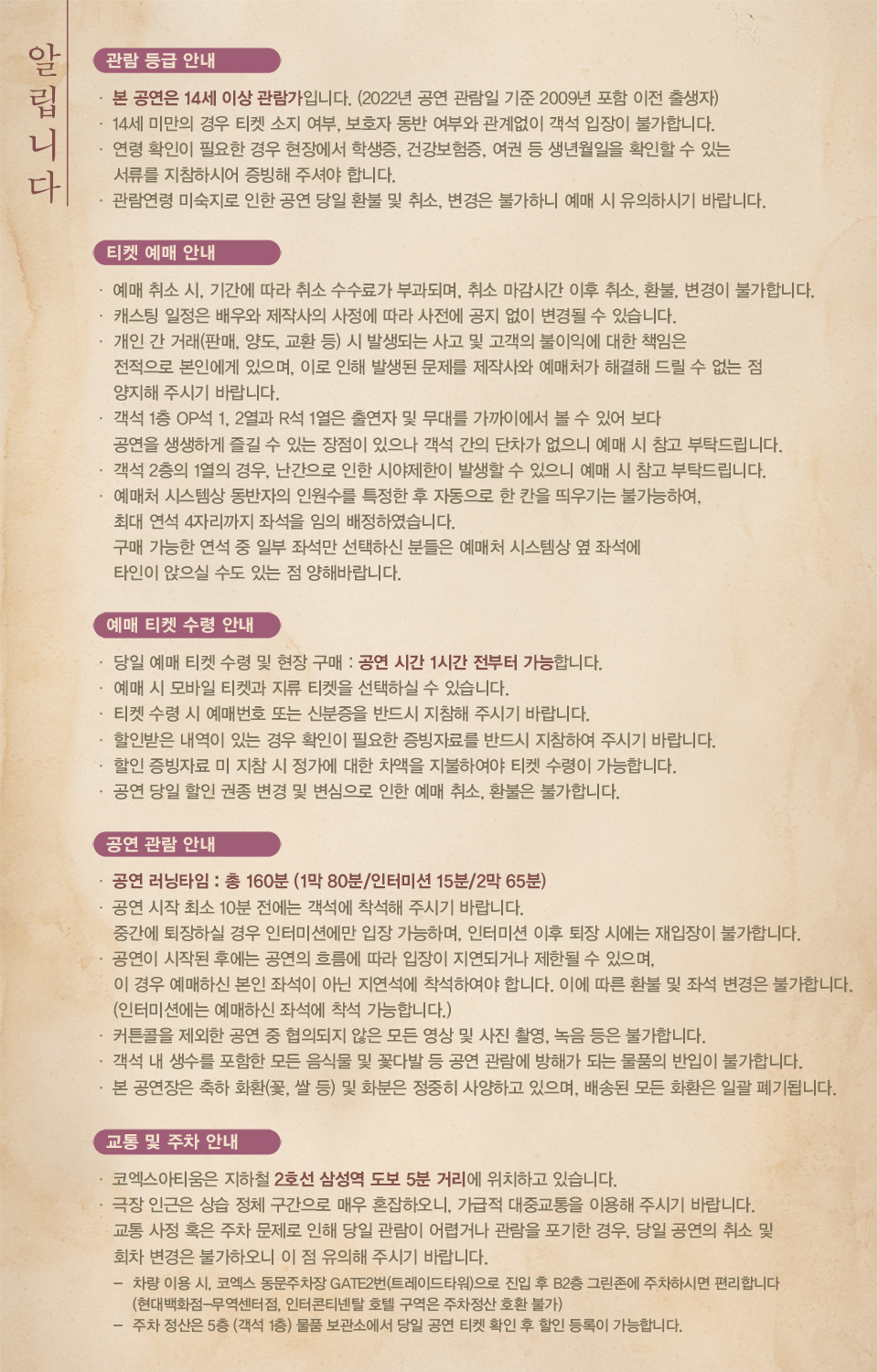 알립니다

관람 등급 안내

· 본 공연은 14세 이상 관람가입니다. (2022년 공연 관람일 기준 2009년 포함 이전 출생자)
· 14세 미만의 경우 티켓 소지 여부, 보호자 동반 여부와 관계없이 객석 입장이 불가합니다.
· 연령 확인이 필요한 경우 현장에서 학생증, 건강보험증, 여권 등 생년월일을 확인할 수 있는 서류를 지참하시어 증빙해 주셔야 합니다.
· 관람연령 미숙지로 인한 공연 당일 환불 및 취소, 변경은 불가하니 예매 시 유의하시기 바랍니다.

티켓 예매 안내

· 예매 취소 시, 기간에 따라 취소 수수료가 부과되며, 취소 마감시간 이후 취소, 환불, 변경이 불가합니다.
· 캐스팅 일정은 배우와 제작사의 사정에 따라 사전에 공지 없이 변경될 수 있습니다.
· 개인 간 거래(판매, 양도, 교환 등) 시 발생되는 사고 및 고객의 불이익에 대한 책임은 전적으로 본인에게 있으며, 이로 인해 발생된 문제를 제작사와 예매처가 해결해 드릴 수 없는 점 양지해 주시기 바랍니다.
· 객석 1층 OP석 1, 2열과 R석 1열은 출연자 및 무대를 가까이에서 볼 수 있어 보다 공연을 생생하게 즐길 수 있는 장점이 있으나 객석 간의 단차가 없으니 예매 시 참고 부탁드립니다.
· 객석 2층의 1열의 경우, 난간으로 인한 시야제한이 발생할 수 있으니 예매 시 참고 부탁드립니다.
· 예매처 시스템상 동반자의 인원수를 특정한 후 자동으로 한 칸을 띄우기는 불가능하여, 최대 연석 4자리까지 좌석을 임의 배정하였습니다.
구매 가능한 연석 중 일부 좌석만 선택하신 분들은 예매처 시스템상 옆 좌석에 타인이 앉으실 수도 있는 점 양해바랍니다.

예매 티켓 수령 안내

· 당일 예매 티켓 수령 및 현장 구매 : 공연 시간 1시간 전부터 가능합니다.
· 예매 시 모바일 티켓과 지류 티켓을 선택하실 수 있습니다.
· 티켓 수령 시 예매번호 또는 신분증을 반드시 지참해 주시기 바랍니다.
· 할인받은 내역이 있는 경우 확인이 필요한 증빙자료를 반드시 지참하여 주시기 바랍니다.
· 할인 증빙자료 미 지참 시 정가에 대한 차액을 지불하여야 티켓 수령이 가능합니다.
· 공연 당일 할인 권종 변경 및 변심으로 인한 예매 취소, 환불은 불가합니다.

공연 관람 안내

· 공연 러닝타임 : 총 160분 (1막 80분/인터미션 15분/2막 65분)
· 공연 시작 최소 10분 전에는 객석에 착석해 주시기 바랍니다.
중간에 퇴장하실 경우 인터미션에만 입장 가능하며, 인터미션 이후 퇴장 시에는 재입장이 불가합니다.
· 공연이 시작된 후에는 공연의 흐름에 따라 입장이 지연되거나 제한될 수 있으며, 이 경우 예매하신 본인 좌석이 아닌 지연석에 착석하여야 합니다. 이에 따른 환불 및 좌석 변경은 불가합니다. (인터미션에는 예매하신 좌석에 착석 가능합니다.)
· 커튼콜을 제외한 공연 중 협의되지 않은 모든 영상 및 사진 촬영, 녹음 등은 불가합니다.
· 객석 내 생수를 포함한 모든 음식물 및 꽃다발 등 공연 관람에 방해가 되는 물품의 반입이 불가합니다.
· 본 공연장은 축하 화환(꽃, 쌀 등) 및 화분은 정중히 사양하고 있으며, 배송된 모든 화환은 일괄 폐기됩니다.

교통 및 주차 안내

· 코엑스아티움은 지하철 2호선 삼성역 도보 5분 거리에 위치하고 있습니다.
· 극장 인근은 상습 정체 구간으로 매우 혼잡하오니, 가급적 대중교통을 이용해 주시기 바랍니다.
교통 사정 혹은 주차 문제로 인해 당일 관람이 어렵거나 관람을 포기한 경우, 당일 공연의 취소 및 회차 변경은 불가하오니 이 점 유의해 주시기 바랍니다.
– 차량 이용 시, 코엑스 동문주차장 GATE2번(트레이드타워)으로 진입 후 B2층 그린존에 주차하시면 편리합니다 (현대백화점–무역센터점, 인터콘티넨탈 호텔 구역은 주차정산 호환 불가)
– 주차 정산은 5층 (객석 1층) 물품 보관소에서 당일 공연 티켓 확인 후 할인 등록이 가능합니다.